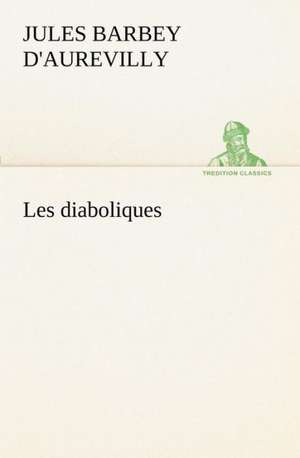 JULES BARBEY D'AUREVILLY

TREDITION CLASSICS

Les diaboliques